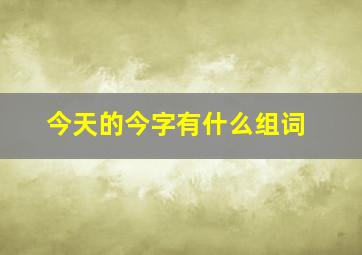 今天的今字有什么组词